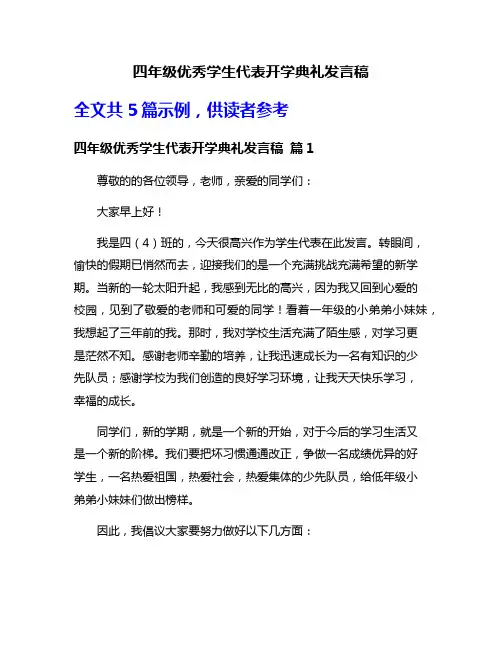 四年级优秀学生代表开学典礼发言稿

全文共 5 篇示例，供读者参考

四年级优秀学生代表开学典礼发言稿 篇 1

尊敬的的各位领导，老师，亲爱的同学们：

大家早上好！

我是四（4）班的，今天很高兴作为学生代表在此发言。转眼间，愉快的假期已悄然而去，迎接我们的是一个充满挑战充满希望的新学期。当新的一轮太阳升起，我感到无比的高兴，因为我又回到心爱的校园，见到了敬爱的老师和可爱的同学！看着一年级的小弟弟小妹妹，我想起了三年前的我。那时，我对学校生活充满了陌生感，对学习更是茫然不知。感谢老师辛勤的培养，让我迅速成长为一名有知识的少先队员；感谢学校为我们创造的良好学习环境，让我天天快乐学习，幸福的成长。

同学们，新的学期，就是一个新的开始，对于今后的学习生活又是一个新的阶梯。我们要把坏习惯通通改正，争做一名成绩优异的好学生，一名热爱祖国，热爱社会，热爱集体的少先队员，给低年级小弟弟小妹妹们做出榜样。

因此，我倡议大家要努力做好以下几方面：